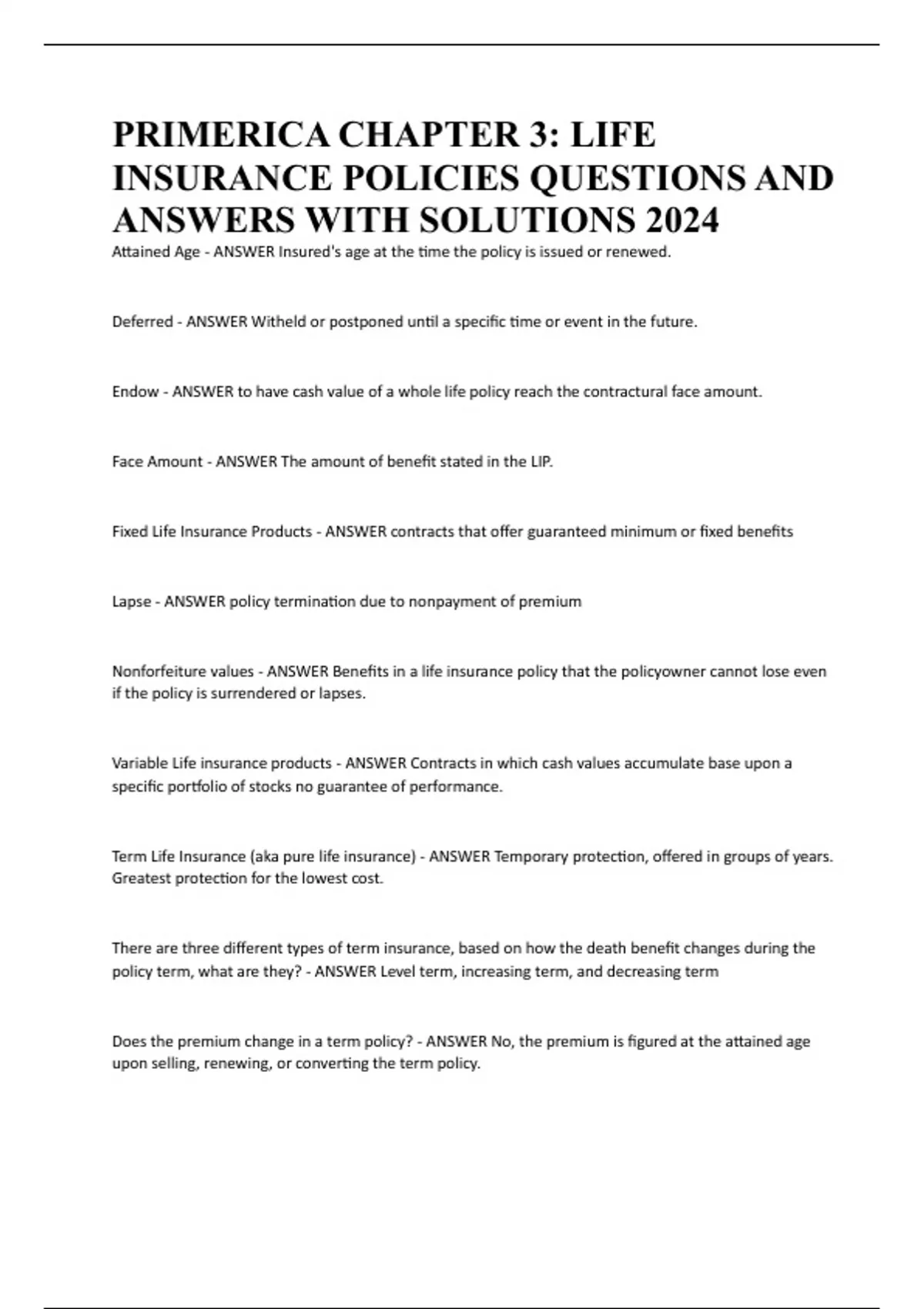 PRIMERICA CHAPTER 3: LIFE INSURANCE POLICIES QUESTIONS AND ANSWERS WITH SOLUTIONS 2024

Attained Age - ANSWER Insured's age at the time the policy is issued or renewed.

Deferred - ANSWER Witheld or postponed until a specific time or event in the future.

Endow - ANSWER to have cash value of a whole life policy reach the contractural face amount.

Face Amount - ANSWER The amount of benefit stated in the LIP.

Fixed Life Insurance Products - ANSWER contracts that offer guaranteed minimum or fixed benefits

Lapse - ANSWER policy termination due to nonpayment of premium

Nonforfeiture values - ANSWER Benefits in a life insurance policy that the policyowner cannot lose even if the policy is surrendered or lapses.

Variable Life insurance products - ANSWER Contracts in which cash values accumulate base upon a specific portfolio of stocks no guarantee of performance.

Term Life Insurance (aka pure life insurance) - ANSWER Temporary protection, offered in groups of years. Greatest protection for the lowest cost.

There are three different types of term insurance, based on how the death benefit changes during the policy term, what are they? - ANSWER Level term, increasing term, and decreasing term

Does the premium change in a term policy? - ANSWER No, the premium is figured at the attained age upon selling, renewing, or converting the term policy.